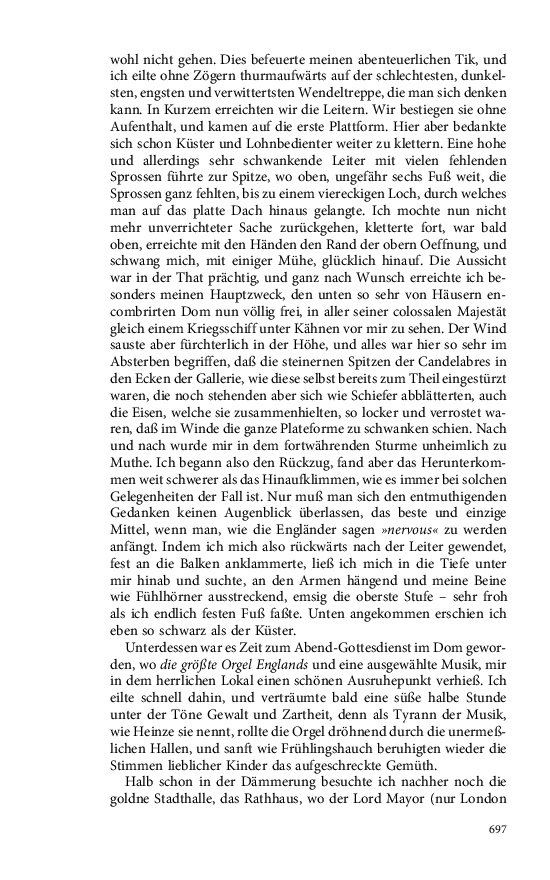 wohl nicht gehen. Dies befeuerte meinen abenteuerlichen Tik, und ich eilte ohne Zögern thurmaufwärts auf der schlechtesten, dunkelsten, engsten und verwittertsten Wendeltreppe, die man sich denken kann. In Kurzem erreichten wir die Leitern. Wir bestiegen sie ohne Aufenthalt, und kamen auf die erste Plattform. Hier aber bedankte sich schon Küster und Lohnbedienter weiter zu klettern. Eine hohe und allerdings sehr schwankende Leiter mit vielen fehlenden Sprossen führte zur Spitze, wo oben, ungefähr sechs Fuß weit, die Sprossen ganz fehlten, bis zu einem viereckigen Loch, durch welches man auf das platte Dach hinaus gelangte. Ich mochte nun nicht mehr unverrichteter Sache zurückgehen, kletterte fort, war bald oben, erreichte mit den Händen den Rand der obern Oeffnung, und schwang mich, mit einiger Mühe, glücklich hinauf. Die Aussicht war in der That prächtig, und ganz nach Wunsch erreichte ich besonders meinen Hauptzweck, den unten so sehr von Häusern encombrirten Dom nun völlig frei, in aller seiner colossalen Majestät gleich einem Kriegsschiff unter Kähnen vor mir zu sehen. Der Wind sauste aber fürchterlich in der Höhe, und alles war hier so sehr im Absterben begriffen, daß die steinernen Spitzen der Candelabres in den Ecken der Gallerie, wie diese selbst bereits zum Theil eingestürzt waren, die noch stehenden aber sich wie Schiefer abblätterten, auch die Eisen, welche sie zusammenhielten, so locker und verrostet waren, daß im Winde die ganze Plateforme zu schwanken schien. Nach und nach wurde mir in dem fortwährenden Sturme unheimlich zu Muthe. Ich begann also den Rückzug, fand aber das Herunterkommen weit schwerer als das Hinaufklimmen, wie es immer bei solchen Gelegenheiten der Fall ist. Nur muß man sich den entmuthigenden Gedanken keinen Augenblick überlassen, das beste und einzige Mittel, wenn man, wie die Engländer sagen »nervous« zu werden anfängt. Indem ich mich also rückwärts nach der Leiter gewendet, fest an die Balken anklammerte, ließ ich mich in die Tiefe unter mir hinab und suchte, an den Armen hängend und meine Beine wie Fühlhörner ausstreckend, emsig die oberste Stufe – sehr froh als ich endlich festen Fuß faßte. Unten angekommen erschien ich eben so schwarz als der Küster.

Unterdessen war es Zeit zum Abend-Gottesdienst im Dom geworden, wo die größte Orgel Englands und eine ausgewählte Musik, mir in dem herrlichen Lokal einen schönen Ausruhepunkt verhieß. Ich eilte schnell dahin, und verträumte bald eine süße halbe Stunde unter der Töne Gewalt und Zartheit, denn als Tyrann der Musik, wie Heinze sie nennt, rollte die Orgel dröhnend durch die unermeßlichen Hallen, und sanft wie Frühlingshauch beruhigten wieder die Stimmen lieblicher Kinder das aufgeschreckte Gemüth.

Halb schon in der Dämmerung besuchte ich nachher noch die goldne Stadthalle, das Rathhaus, wo der Lord Mayor (nur London

697